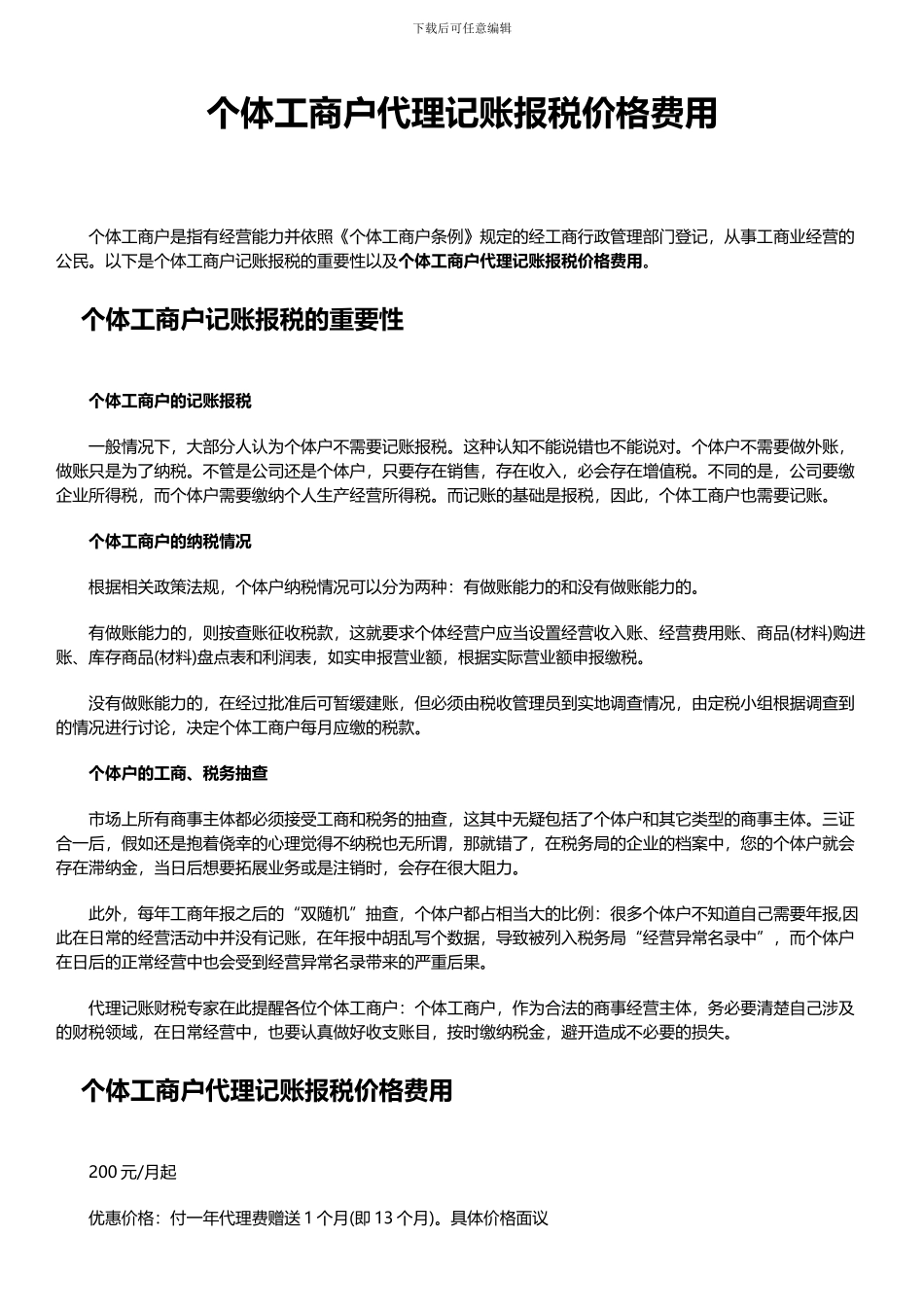 下载后可任意编辑

个体工商户代理记账报税价格费用

个体工商户是指有经营能力并依照《个体工商户条例》规定的经工商行政管理部门登记，从事工商业经营的公民。以下是个体工商户记账报税的重要性以及个体工商户代理记账报税价格费用。

个体工商户记账报税的重要性

个体工商户的记账报税

一般情况下，大部分人认为个体户不需要记账报税。这种认知不能说错也不能说对。个体户不需要做外账，做账只是为了纳税。不管是公司还是个体户，只要存在销售，存在收入，必会存在增值税。不同的是，公司要缴企业所得税，而个体户需要缴纳个人生产经营所得税。而记账的基础是报税，因此，个体工商户也需要记账。

个体工商户的纳税情况

根据相关政策法规，个体户纳税情况可以分为两种：有做账能力的和没有做账能力的。

有做账能力的，则按查账征收税款，这就要求个体经营户应当设置经营收入账、经营费用账、商品(材料)购进账、库存商品(材料)盘点表和利润表，如实申报营业额，根据实际营业额申报缴税。

没有做账能力的，在经过批准后可暂缓建账，但必须由税收管理员到实地调查情况，由定税小组根据调查到的情况进行讨论，决定个体工商户每月应缴的税款。

个体户的工商、税务抽查

市场上所有商事主体都必须接受工商和税务的抽查，这其中无疑包括了个体户和其它类型的商事主体。三证合一后，假如还是抱着侥幸的心理觉得不纳税也无所谓，那就错了，在税务局的企业的档案中，您的个体户就会存在滞纳金，当日后想要拓展业务或是注销时，会存在很大阻力。

此外，每年工商年报之后的“双随机”抽查，个体户都占相当大的比例：很多个体户不知道自己需要年报,因此在日常的经营活动中并没有记账，在年报中胡乱写个数据，导致被列入税务局“经营异常名录中”，而个体户在日后的正常经营中也会受到经营异常名录带来的严重后果。

代理记账财税专家在此提醒各位个体工商户：个体工商户，作为合法的商事经营主体，务必要清楚自己涉及的财税领域，在日常经营中，也要认真做好收支账目，按时缴纳税金，避开造成不必要的损失。

个体工商户代理记账报税价格费用

200 元/月起

优惠价格：付一年代理费赠送 1 个月(即 13 个月)。具体价格面议